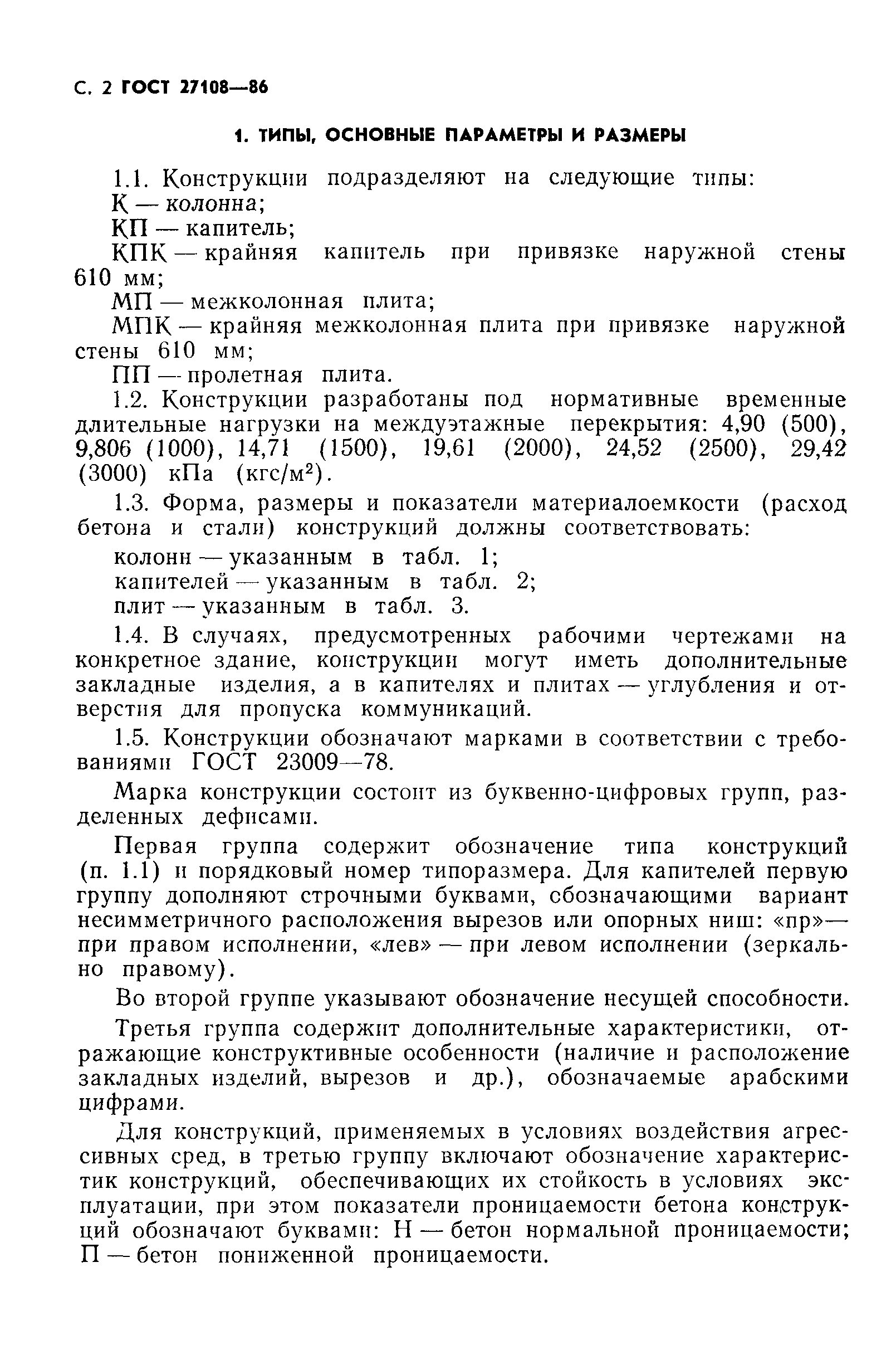 С. 2 ГОСТ 27108—86

1. ТИПЫ, ОСНОВНЫЕ ПАРАМЕТРЫ И РАЗМЕРЫ

1.1. Конструкции подразделяют на следующие типы:
К — колонна;
КП — капитель;
КПК — крайняя капитель при привязке наружной стены 610 мм;
МП — межколонная плита;
МПК — крайняя межколонная плита при привязке наружной стены 610 мм;
ПП — пролетная плита.

1.2. Конструкции разработаны под нормативные временные длительные нагрузки на междуэтажные перекрытия: 4,90 (500), 9,806 (1000), 14,71 (1500), 19,61 (2000), 24,52 (2500), 29,42 (3000) кПа (кгс/м$^2$).

1.3. Форма, размеры и показатели материалоемкости (расход бетона и стали) конструкций должны соответствовать:
колонн — указанным в табл. 1;
капителей — указанным в табл. 2;
плит — указанным в табл. 3.

1.4. В случаях, предусмотренных рабочими чертежами на конкретное здание, конструкции могут иметь дополнительные закладные изделия, а в капителях и плитах — углубления и отверстия для пропуска коммуникаций.

1.5. Конструкции обозначают марками в соответствии с требованиями ГОСТ 23009—78.

Марка конструкции состоит из буквенно-цифровых групп, разделенных дефисами.

Первая группа содержит обозначение типа конструкций (п. 1.1) и порядковый номер типоразмера. Для капителей первую группу дополняют строчными буквами, сбозначающими вариант несимметричного расположения вырезов или опорных ниш: «пр»— при правом исполнении, «лев» — при левом исполнении (зеркально правому).

Во второй группе указывают обозначение несущей способности.

Третья группа содержит дополнительные характеристики, отражающие конструктивные особенности (наличие и расположение закладных изделий, вырезов и др.), обозначаемые арабскими цифрами.

Для конструкций, применяемых в условиях воздействия агрессивных сред, в третью группу включают обозначение характеристик конструкций, обеспечивающих их стойкость в условиях эксплуатации, при этом показатели проницаемости бетона конструкций обозначают буквами: Н — бетон нормальной проницаемости; П — бетон пониженной проницаемости.